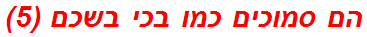 הם סמוכים כמו בכי בשכם (5)